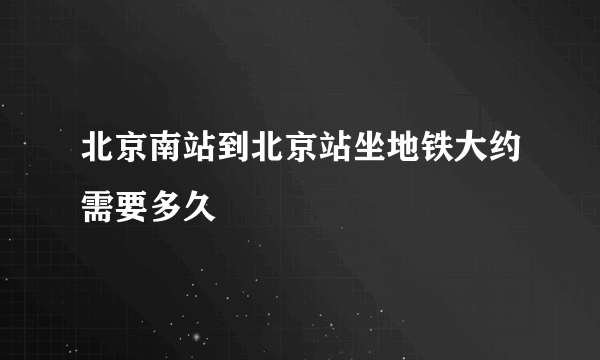 北京南站到北京站坐地铁大约需要多久